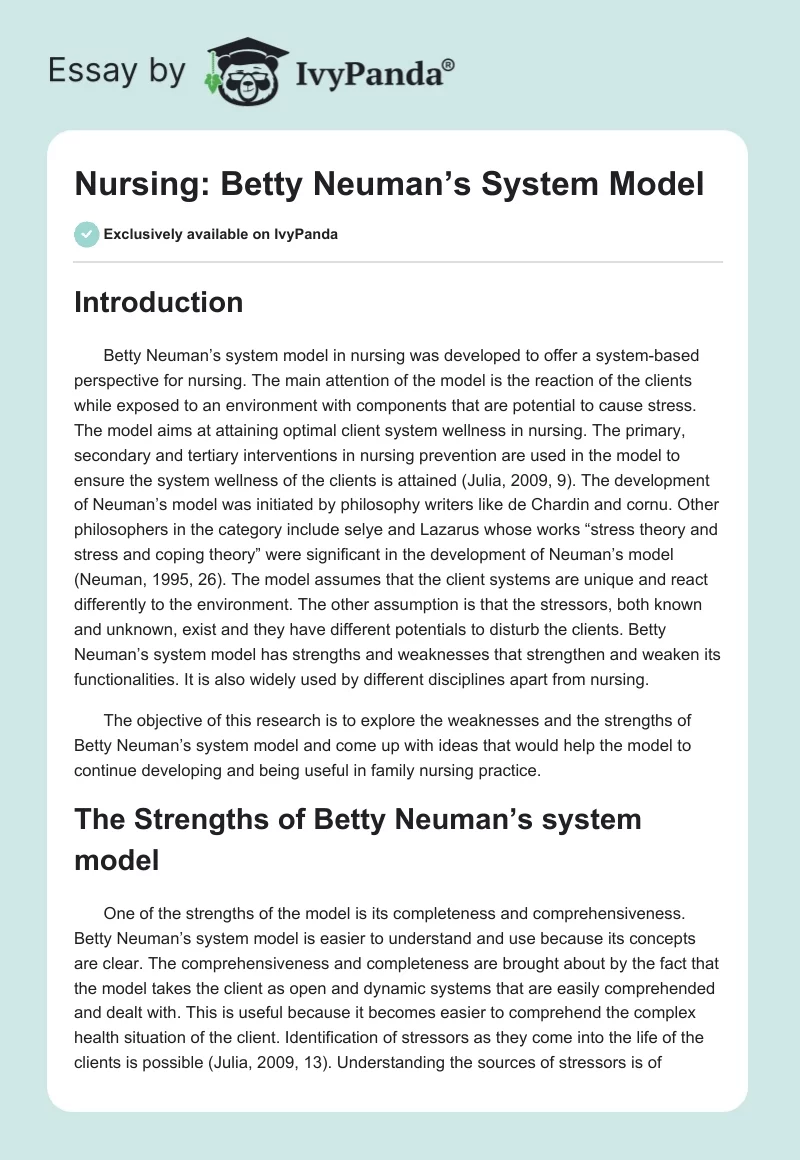 Essay by IvyPanda®

Nursing: Betty Neuman's System Model

Exclusively available on IvyPanda

Introduction

Betty Neuman's system model in nursing was developed to offer a system-based perspective for nursing. The main attention of the model is the reaction of the clients while exposed to an environment with components that are potential to cause stress. The model aims at attaining optimal client system wellness in nursing. The primary, secondary and tertiary interventions in nursing prevention are used in the model to ensure the system wellness of the clients is attained (Julia, 2009, 9). The development of Neuman's model was initiated by philosophy writers like de Chardin and cornu. Other philosophers in the category include selye and Lazarus whose works "stress theory and stress and coping theory" were significant in the development of Neuman's model (Neuman, 1995, 26). The model assumes that the client systems are unique and react differently to the environment. The other assumption is that the stressors, both known and unknown, exist and they have different potentials to disturb the clients. Betty Neuman's system model has strengths and weaknesses that strengthen and weaken its functionalities. It is also widely used by different disciplines apart from nursing.

The objective of this research is to explore the weaknesses and the strengths of Betty Neuman's system model and come up with ideas that would help the model to continue developing and being useful in family nursing practice.

The Strengths of Betty Neuman's system model

One of the strengths of the model is its completeness and comprehensiveness. Betty Neuman's system model is easier to understand and use because its concepts are clear. The comprehensiveness and completeness are brought about by the fact that the model takes the client as open and dynamic systems that are easily comprehended and dealt with. This is useful because it becomes easier to comprehend the complex health situation of the client. Identification of stressors as they come into the life of the clients is possible (Julia, 2009, 13). Understanding the sources of stressors is of